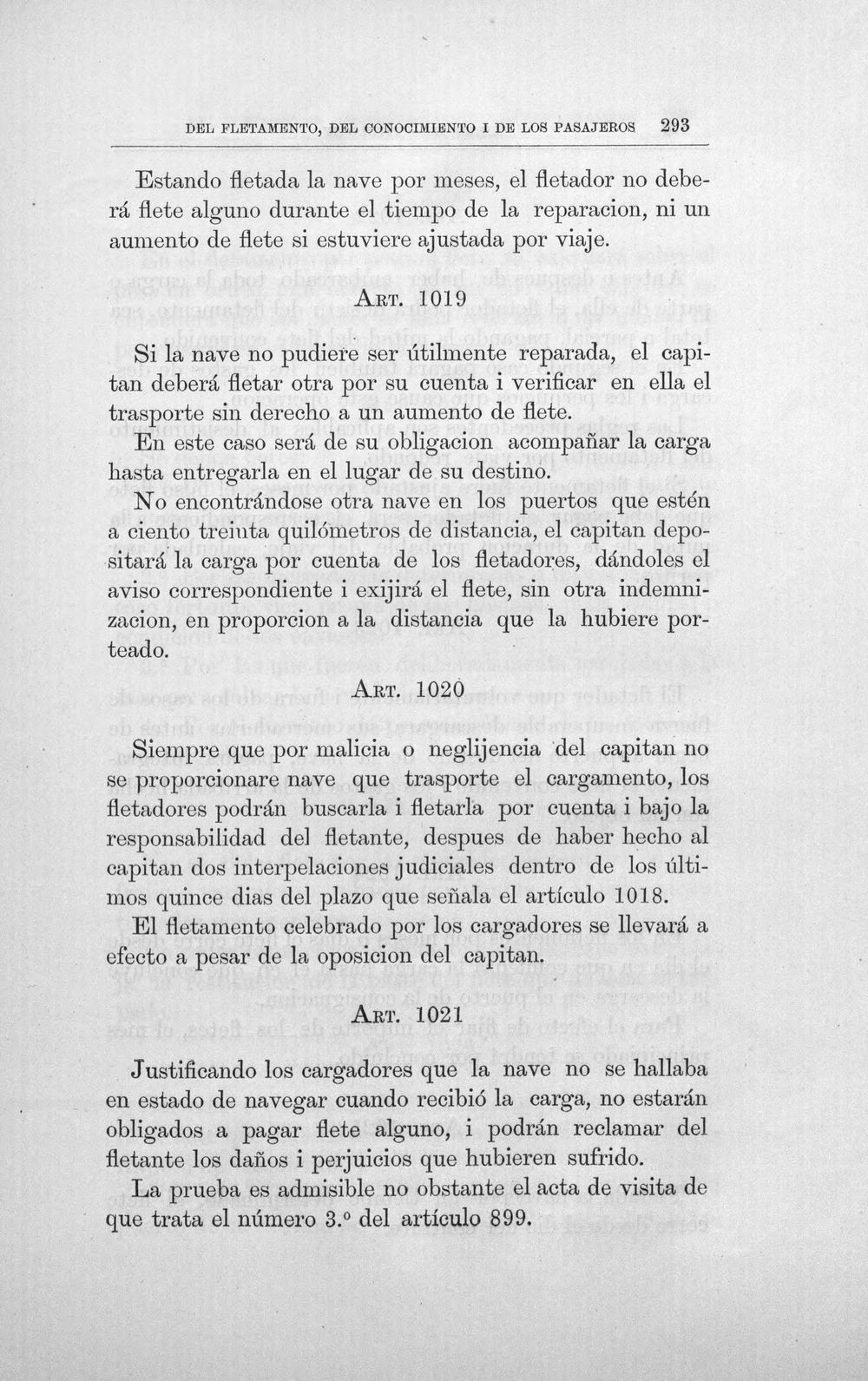 DEL FLETAMENTO, DEL CONOCIMIENTO I DE LOS PASAJEROS 293

Estando fletada la nave por meses, el fletador no deberá flete alguno durante el tiempo de la reparacion, ni un aumento de flete si estuviere ajustada por viaje.

ART. 1019

Si la nave no pudiere ser útilmente reparada, el capitan deberá fletar otra por su cuenta i verificar en ella el trasporte sin derecho a un aumento de flete.

En este caso será de su obligacion acompañar la carga hasta entregarla en el lugar de su destino.

No encontrándose otra nave en los puertos que estén a ciento treinta quilómetros de distancia, el capitan depositará la carga por cuenta de los fletadores, dándoles el aviso correspondiente i exijirá el flete, sin otra indemnizacion, en proporcion a la distancia que la hubiere porteado.

ART. 1020

Siempre que por malicia o neglijencia del capitan no se proporcionare nave que trasporte el cargamento, los fletadores podrán buscarla i fletarla por cuenta i bajo la responsabilidad del fletante, despues de haber hecho al capitan dos interpelaciones judiciales dentro de los últimos quince dias del plazo que señala el artículo 1018.

El fletamento celebrado por los cargadores se llevará a efecto a pesar de la oposicion del capitan.

ART. 1021

Justificando los cargadores que la nave no se hallaba en estado de navegar cuando recibió la carga, no estarán obligados a pagar flete alguno, i podrán reclamar del fletante los daños i perjuicios que hubieren sufrido.

La prueba es admisible no obstante el acta de visita de que trata el número 3.º del artículo 899.